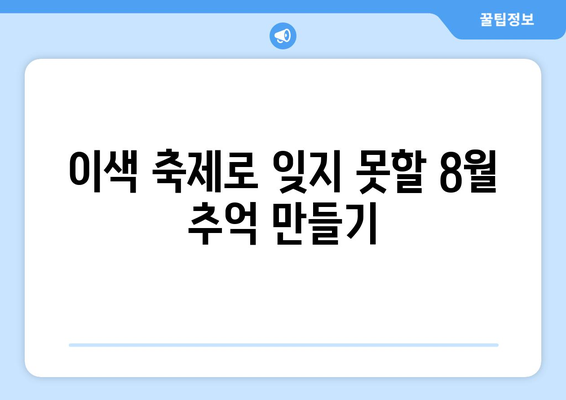 꿀팁정보

이색 축제로 잊지 못할 8월 추억 만들기